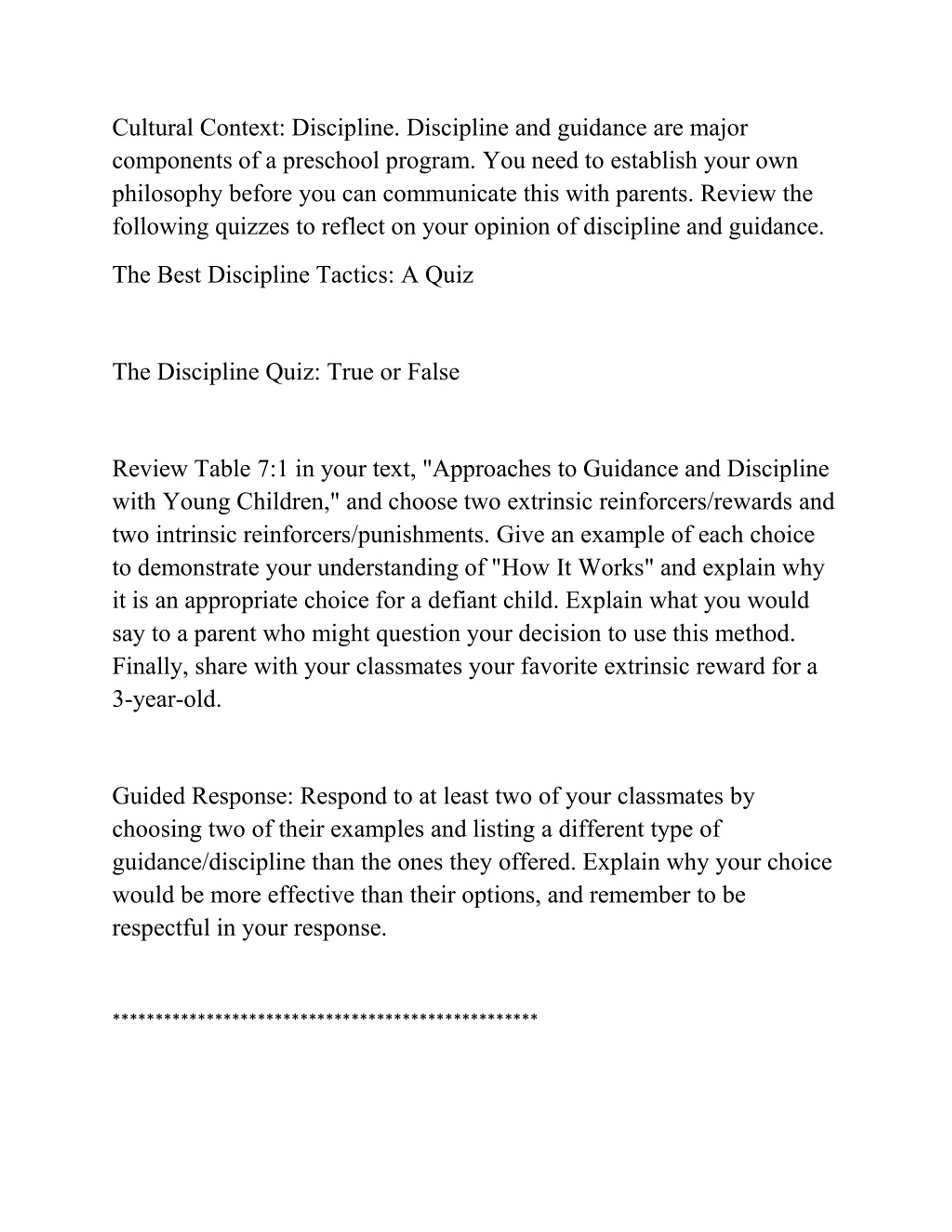 Cultural Context: Discipline. Discipline and guidance are major components of a preschool program. You need to establish your own philosophy before you can communicate this with parents. Review the following quizzes to reflect on your opinion of discipline and guidance.

The Best Discipline Tactics: A Quiz

The Discipline Quiz: True or False

Review Table 7:1 in your text, "Approaches to Guidance and Discipline with Young Children," and choose two extrinsic reinforcers/rewards and two intrinsic reinforcers/punishments. Give an example of each choice to demonstrate your understanding of "How It Works" and explain why it is an appropriate choice for a defiant child. Explain what you would say to a parent who might question your decision to use this method. Finally, share with your classmates your favorite extrinsic reward for a 3-year-old.

Guided Response: Respond to at least two of your classmates by choosing two of their examples and listing a different type of guidance/discipline than the ones they offered. Explain why your choice would be more effective than their options, and remember to be respectful in your response.

**************************************************